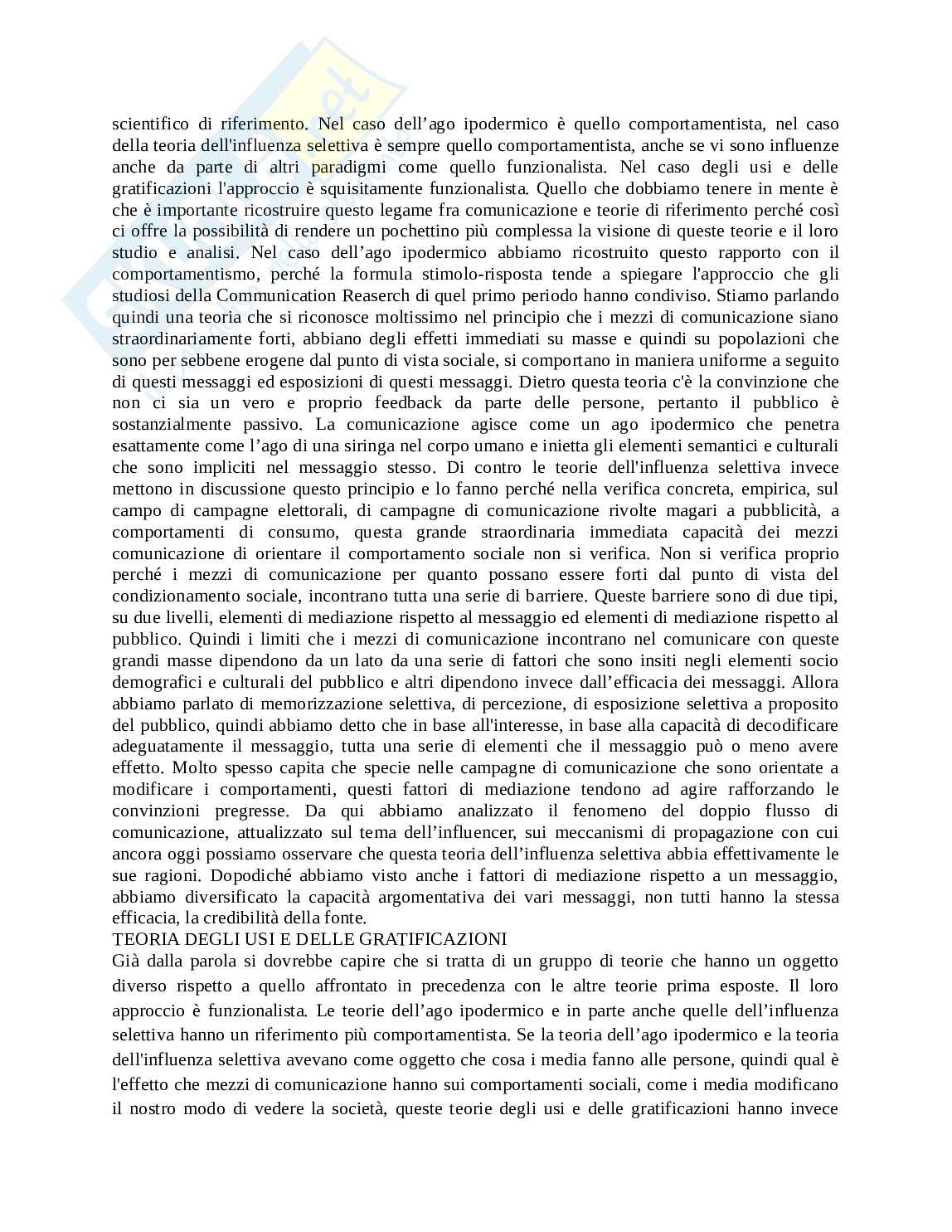 scientifico di riferimento. Nel caso dell’ago ipodermico è quello comportamentista, nel caso della teoria dell'influenza selettiva è sempre quello comportamentista, anche se vi sono influenze anche da parte di altri paradigmi come quello funzionalista. Nel caso degli usi e delle gratificazioni l'approccio è squisitamente funzionalista. Quello che dobbiamo tenere in mente è che è importante ricostruire questo legame fra comunicazione e teorie di riferimento perché così ci offre la possibilità di rendere un pochettino più complessa la visione di queste teorie e il loro studio e analisi. Nel caso dell’ago ipodermico abbiamo ricostruito questo rapporto con il comportamentismo, perché la formula stimolo-risposta tende a spiegare l'approccio che gli studiosi della Communication Reaserch di quel primo periodo hanno condiviso. Stiamo parlando quindi una teoria che si riconosce moltissimo nel principio che i mezzi di comunicazione siano straordinariamente forti, abbiano degli effetti immediati su masse e quindi su popolazioni che sono per sebbene erogene dal punto di vista sociale, si comportano in maniera uniforme a seguito di questi messaggi ed esposizioni di questi messaggi. Dietro questa teoria c'è la convinzione che non ci sia un vero e proprio feedback da parte delle persone, pertanto il pubblico è sostanzialmente passivo. La comunicazione agisce come un ago ipodermico che penetra esattamente come l’ago di una siringa nel corpo umano e inietta gli elementi semantici e culturali che sono impliciti nel messaggio stesso. Di contro le teorie dell'influenza selettiva invece mettono in discussione questo principio e lo fanno perché nella verifica concreta, empirica, sul campo di campagne elettorali, di campagne di comunicazione rivolte magari a pubblicità, a comportamenti di consumo, questa grande straordinaria immediata capacità dei mezzi comunicazione di orientare il comportamento sociale non si verifica. Non si verifica proprio perché i mezzi di comunicazione per quanto possano essere forti dal punto di vista del condizionamento sociale, incontrano tutta una serie di barriere. Queste barriere sono di due tipi, su due livelli, elementi di mediazione rispetto al messaggio ed elementi di mediazione rispetto al pubblico. Quindi i limiti che i mezzi di comunicazione incontrano nel comunicare con queste grandi masse dipendono da un lato da una serie di fattori che sono insiti negli elementi socio demografici e culturali del pubblico e altri dipendono invece dall’efficacia dei messaggi. Allora abbiamo parlato di memorizzazione selettiva, di percezione, di esposizione selettiva a proposito del pubblico, quindi abbiamo detto che in base all'interesse, in base alla capacità di decodificare adeguatamente il messaggio, tutta una serie di elementi che il messaggio può o meno avere effetto. Molto spesso capita che specie nelle campagne di comunicazione che sono orientate a modificare i comportamenti, questi fattori di mediazione tendono ad agire rafforzando le convinzioni pregresse. Da qui abbiamo analizzato il fenomeno del doppio flusso di comunicazione, attualizzato sul tema dell’influencer, sui meccanismi di propagazione con cui ancora oggi possiamo osservare che questa teoria dell’influenza selettiva abbia effettivamente le sue ragioni. Dopodiché abbiamo visto anche i fattori di mediazione rispetto a un messaggio, abbiamo diversificato la capacità argomentativa dei vari messaggi, non tutti hanno la stessa efficacia, la credibilità della fonte.
TEORIA DEGLI USI E DELLE GRATIFICAZIONI
Già dalla parola si dovrebbe capire che si tratta di un gruppo di teorie che hanno un oggetto diverso rispetto a quello affrontato in precedenza con le altre teorie prima esposte. Il loro approccio è funzionalista. Le teorie dell’ago ipodermico e in parte anche quelle dell’influenza selettiva hanno un riferimento più comportamentista. Se la teoria dell’ago ipodermico e la teoria dell'influenza selettiva avevano come oggetto che cosa i media fanno alle persone, quindi qual è l'effetto che mezzi di comunicazione hanno sui comportamenti sociali, come i media modificano il nostro modo di vedere la società, queste teorie degli usi e delle gratificazioni hanno invece